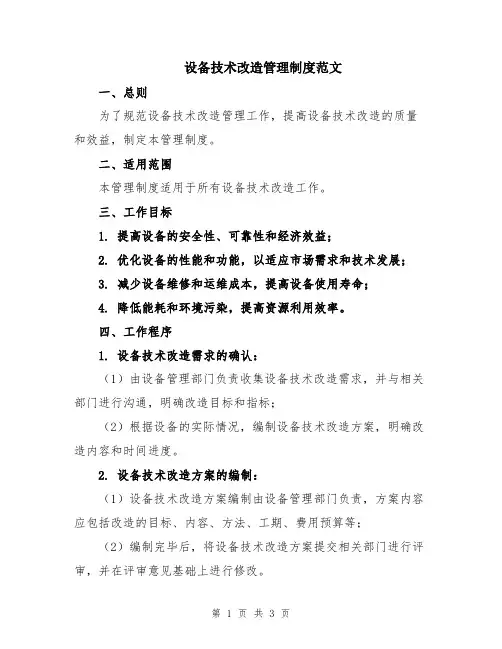 设备技术改造管理制度范文

一、总则

为了规范设备技术改造管理工作，提高设备技术改造的质量和效益，制定本管理制度。

二、适用范围

本管理制度适用于所有设备技术改造工作。

三、工作目标

1. 提高设备的安全性、可靠性和经济效益；

2. 优化设备的性能和功能，以适应市场需求和技术发展；

3. 减少设备维修和运维成本，提高设备使用寿命；

4. 降低能耗和环境污染，提高资源利用效率。

四、工作程序

1. 设备技术改造需求的确认：

（1）由设备管理部门负责收集设备技术改造需求，并与相关部门进行沟通，明确改造目标和指标；

（2）根据设备的实际情况，编制设备技术改造方案，明确改造内容和时间进度。

2. 设备技术改造方案的编制：

（1）设备技术改造方案编制由设备管理部门负责，方案内容应包括改造的目标、内容、方法、工期、费用预算等；

（2）编制完毕后，将设备技术改造方案提交相关部门进行评审，并在评审意见基础上进行修改。

第 1 页 共 3 页